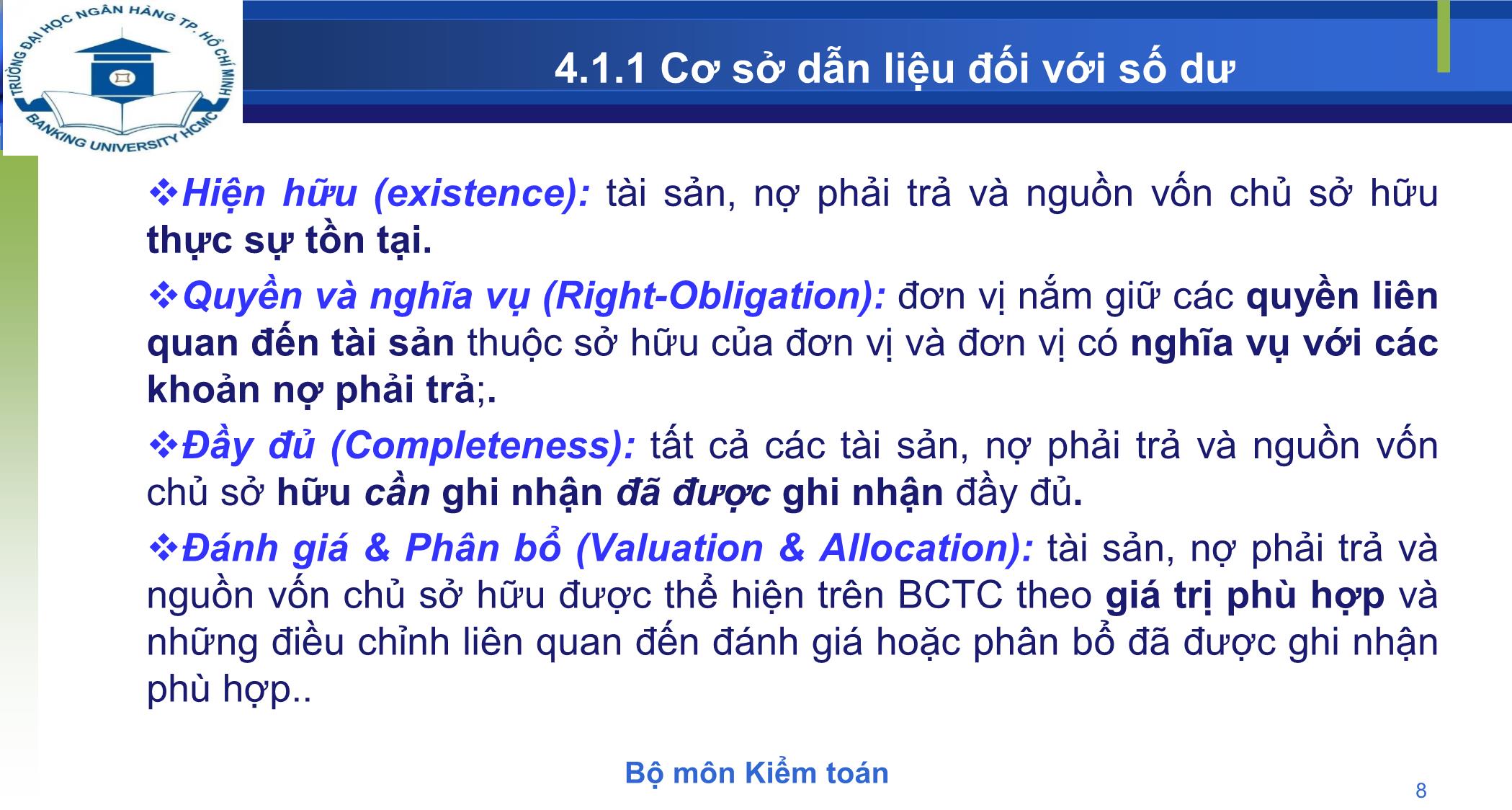 TRƯỜNG ĐẠI HỌC NGÂN HÀNG TP. HỒ CHÍ MINH
BANKING UNIVERSITY HCMC

4.1.1 Cơ sở dẫn liệu đối với số dư

❖Hiện hữu (existence): tài sản, nợ phải trả và nguồn vốn chủ sở hữu thực sự tồn tại.

❖Quyền và nghĩa vụ (Right-Obligation): đơn vị nắm giữ các quyền liên quan đến tài sản thuộc sở hữu của đơn vị và đơn vị có nghĩa vụ với các khoản nợ phải trả;.

❖Đầy đủ (Completeness): tất cả các tài sản, nợ phải trả và nguồn vốn chủ sở hữu cần ghi nhận đã được ghi nhận đầy đủ.

❖Đánh giá & Phân bổ (Valuation & Allocation): tài sản, nợ phải trả và nguồn vốn chủ sở hữu được thể hiện trên BCTC theo giá trị phù hợp và những điều chỉnh liên quan đến đánh giá hoặc phân bổ đã được ghi nhận phù hợp..

Bộ môn Kiểm toán

8